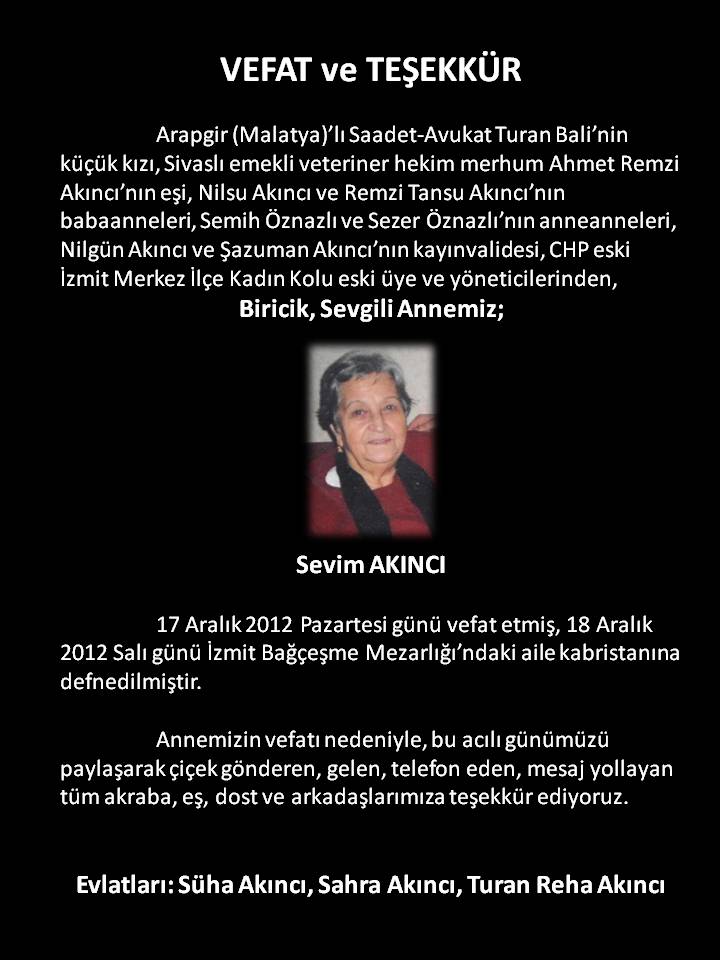 VEFAT ve TEŞEKKÜR

Arapgir (Malatya)'lı Saadet-Avukat Turan Bali'nin küçük kızı, Sivaslı emekli veteriner hekim merhum Ahmet Remzi Akıncı'nın eşi, Nilsu Akıncı ve Remzi Tansu Akıncı'nın babaanneleri, Semih Öznazlı ve Sezer Öznazlı'nın anneanneleri, Nilgün Akıncı ve Şazuman Akıncı'nın kayınvalidesi, CHP eski İzmit Merkez İlçe Kadın Kolu eski üye ve yöneticilerinden,

Biricik, Sevgili Annemiz;

Sevim AKINCI

17 Aralık 2012 Pazartesi günü vefat etmiş, 18 Aralık 2012 Salı günü İzmit Bağçeşme Mezarlığı'ndaki aile kabristanına defnedilmiştir.

Annemizin vefatı nedeniyle, bu acılı günümüzü paylaşarak çiçek gönderen, gelen, telefon eden, mesaj yollayan tüm akraba, eş, dost ve arkadaşlarımıza teşekkür ediyoruz.

Evlatları: Süha Akıncı, Sahra Akıncı, Turan Reha Akıncı